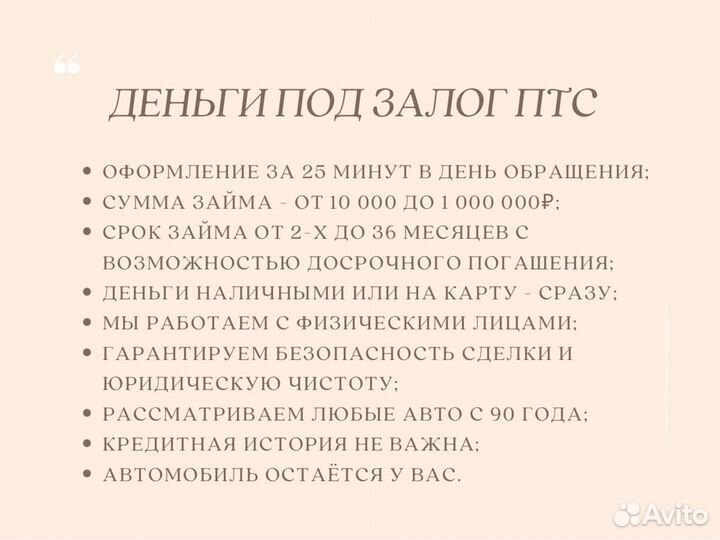 “

ДЕНЬГИ ПОД ЗАЛОГ ПТС

• ОФОРМЛЕНИЕ ЗА 25 МИНУТ В ДЕНЬ ОБРАЩЕНИЯ;
• СУММА ЗАЙМА - ОТ 10 000 ДО 1 000 000₽;
• СРОК ЗАЙМА ОТ 2-Х ДО 36 МЕСЯЦЕВ С ВОЗМОЖНОСТЬЮ ДОСРОЧНОГО ПОГАШЕНИЯ;
• ДЕНЬГИ НАЛИЧНЫМИ ИЛИ НА КАРТУ - СРАЗУ;
• МЫ РАБОТАЕМ С ФИЗИЧЕСКИМИ ЛИЦАМИ;
• ГАРАНТИРУЕМ БЕЗОПАСНОСТЬ СДЕЛКИ И ЮРИДИЧЕСКУЮ ЧИСТОТУ;
• РАССМАТРИВАЕМ ЛЮБЫЕ АВТО С 90 ГОДА;
• КРЕДИТНАЯ ИСТОРИЯ НЕ ВАЖНА;
• АВТОМОБИЛЬ ОСТАЁТСЯ У ВАС.

Avito